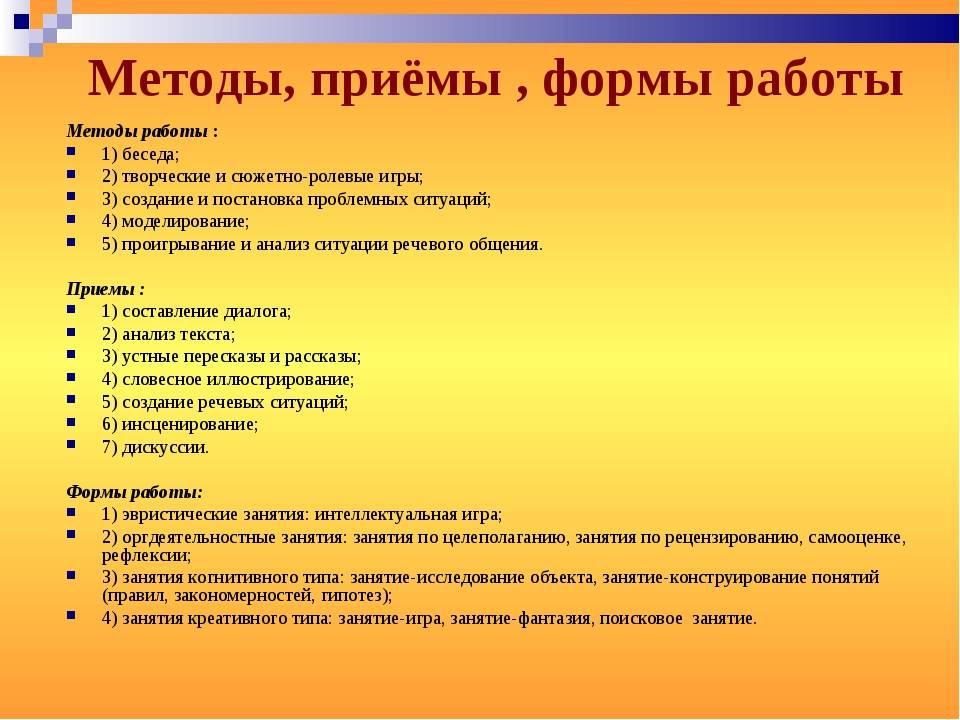 Методы, приёмы , формы работы

Методы работы :
1) беседа;
2) творческие и сюжетно-ролевые игры;
3) создание и постановка проблемных ситуаций;
4) моделирование;
5) проигрывание и анализ ситуации речевого общения.

Приемы :
1) составление диалога;
2) анализ текста;
3) устные пересказы и рассказы;
4) словесное иллюстрирование;
5) создание речевых ситуаций;
6) инсценирование;
7) дискуссии.

Формы работы:
1) эвристические занятия: интеллектуальная игра;
2) оргдеятельностные занятия: занятия по целеполаганию, занятия по рецензированию, самооценке, рефлексии;
3) занятия когнитивного типа: занятие-исследование объекта, занятие-конструирование понятий (правил, закономерностей, гипотез);
4) занятия креативного типа: занятие-игра, занятие-фантазия, поисковое занятие.